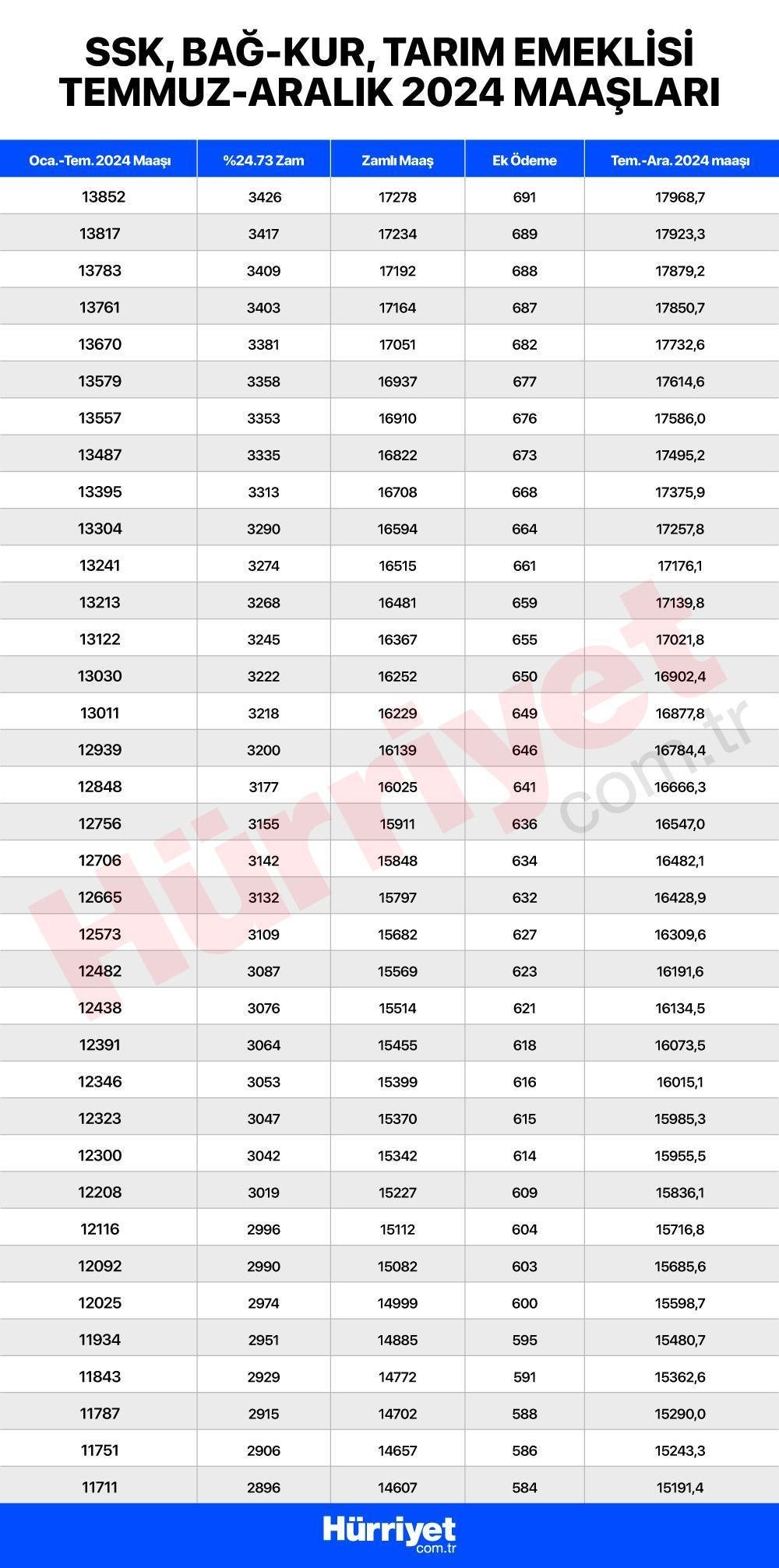 SSK, BAĞ-KUR, TARIM EMEKLİSİ TEMMUZ-ARALIK 2024 MAAŞLARI

| Oca.-Tem. 2024 Maaşı | %24.73 Zam | Zamlı Maaş | Ek Ödeme | Tem.-Ara. 2024 maaşı |
|---|---|---|---|---|
| 13852 | 3426 | 17278 | 691 | 17968,7 |
| 13817 | 3417 | 17234 | 689 | 17923,3 |
| 13783 | 3409 | 17192 | 688 | 17879,2 |
| 13761 | 3403 | 17164 | 687 | 17850,7 |
| 13670 | 3381 | 17051 | 682 | 17732,6 |
| 13579 | 3358 | 16937 | 677 | 17614,6 |
| 13557 | 3353 | 16910 | 676 | 17586,0 |
| 13487 | 3335 | 16822 | 673 | 17495,2 |
| 13395 | 3313 | 16708 | 668 | 17375,9 |
| 13304 | 3290 | 16594 | 664 | 17257,8 |
| 13241 | 3274 | 16515 | 661 | 17176,1 |
| 13213 | 3268 | 16481 | 659 | 17139,8 |
| 13122 | 3245 | 16367 | 655 | 17021,8 |
| 13030 | 3222 | 16252 | 650 | 16902,4 |
| 13011 | 3218 | 16229 | 649 | 16877,8 |
| 12939 | 3200 | 16139 | 646 | 16784,4 |
| 12848 | 3177 | 16025 | 641 | 16666,3 |
| 12756 | 3155 | 15911 | 636 | 16547,0 |
| 12706 | 3142 | 15848 | 634 | 16482,1 |
| 12665 | 3132 | 15797 | 632 | 16428,9 |
| 12573 | 3109 | 15682 | 627 | 16309,6 |
| 12482 | 3087 | 15569 | 623 | 16191,6 |
| 12438 | 3076 | 15514 | 621 | 16134,5 |
| 12391 | 3064 | 15455 | 618 | 16073,5 |
| 12346 | 3053 | 15399 | 616 | 16015,1 |
| 12323 | 3047 | 15370 | 615 | 15985,3 |
| 12300 | 3042 | 15342 | 614 | 15955,5 |
| 12208 | 3019 | 15227 | 609 | 15836,1 |
| 12116 | 2996 | 15112 | 604 | 15716,8 |
| 12092 | 2990 | 15082 | 603 | 15685,6 |
| 12025 | 2974 | 14999 | 600 | 15598,7 |
| 11934 | 2951 | 14885 | 595 | 15480,7 |
| 11843 | 2929 | 14772 | 591 | 15362,6 |
| 11787 | 2915 | 14702 | 588 | 15290,0 |
| 11751 | 2906 | 14657 | 586 | 15243,3 |
| 11711 | 2896 | 14607 | 584 | 15191,4 |

Hürriyet com.tr

Hürriyet com.tr